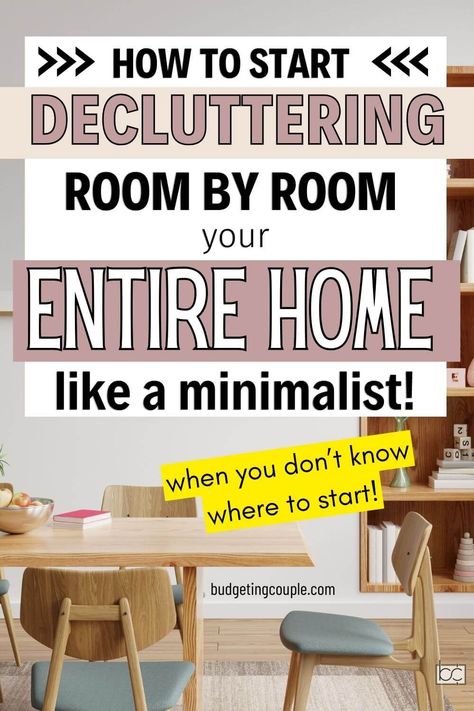 >>> HOW TO START <<<
DECLUTTERING
ROOM BY ROOM
your
ENTIRE HOME
like a minimalist!

when you don't know where to start!

budgetingcouple.com

bc